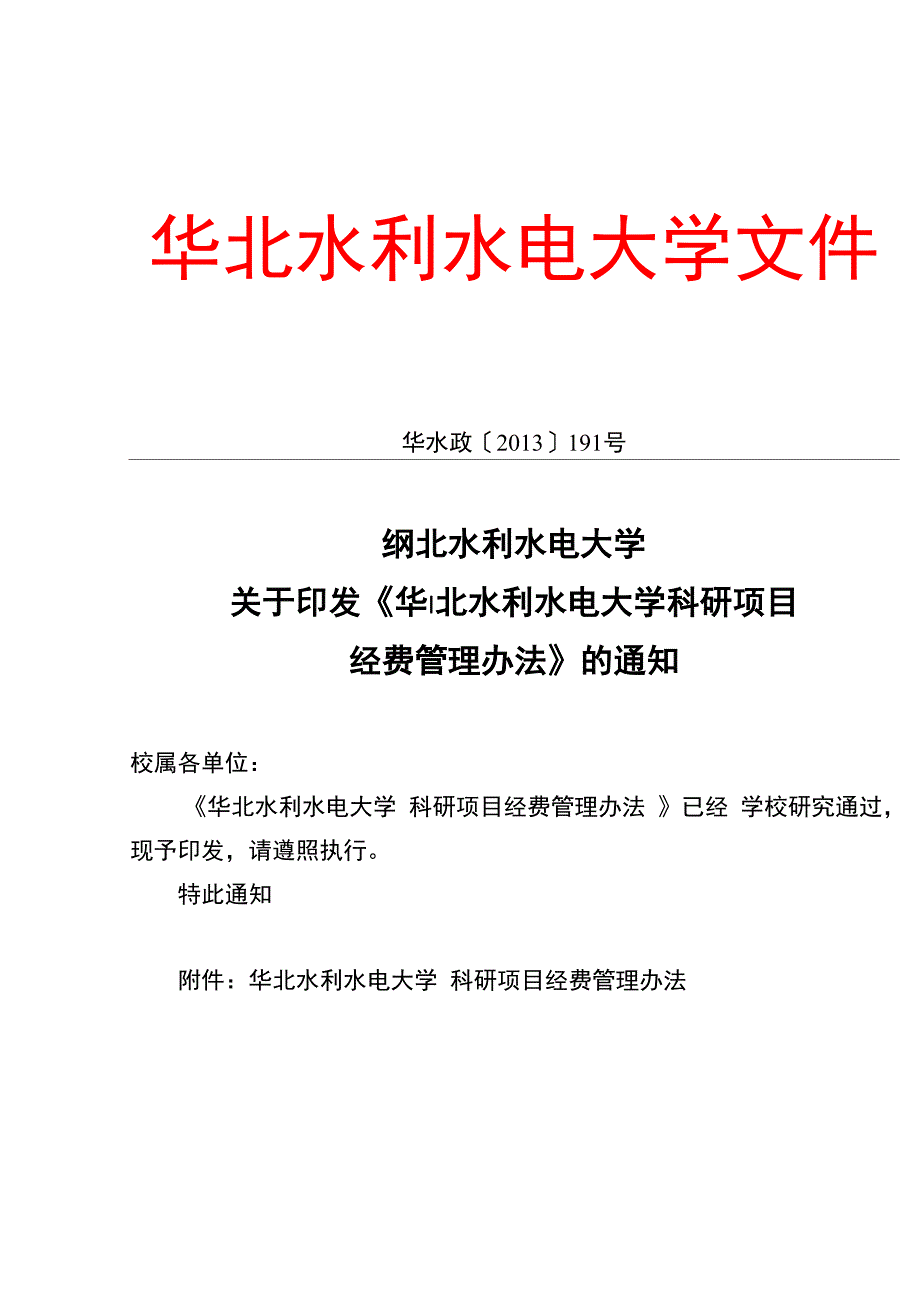 华北水利水电大学文件

华水政〔2013〕191号

纲北水利水电大学
关于印发《华北水利水电大学科研项目经费管理办法》的通知

校属各单位：

《华北水利水电大学 科研项目经费管理办法 》已经 学校研究通过，现予印发，请遵照执行。

特此通知

附件：华北水利水电大学 科研项目经费管理办法